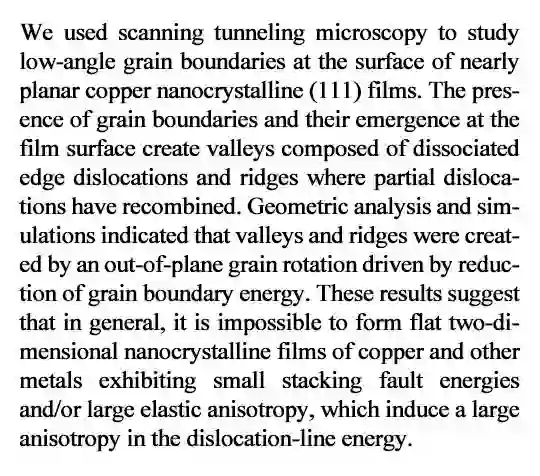 We used scanning tunneling microscopy to study low-angle grain boundaries at the surface of nearly planar copper nanocrystalline (111) films. The presence of grain boundaries and their emergence at the film surface create valleys composed of dissociated edge dislocations and ridges where partial dislocations have recombined. Geometric analysis and simulations indicated that valleys and ridges were created by an out-of-plane grain rotation driven by reduction of grain boundary energy. These results suggest that in general, it is impossible to form flat two-dimensional nanocrystalline films of copper and other metals exhibiting small stacking fault energies and/or large elastic anisotropy, which induce a large anisotropy in the dislocation-line energy.